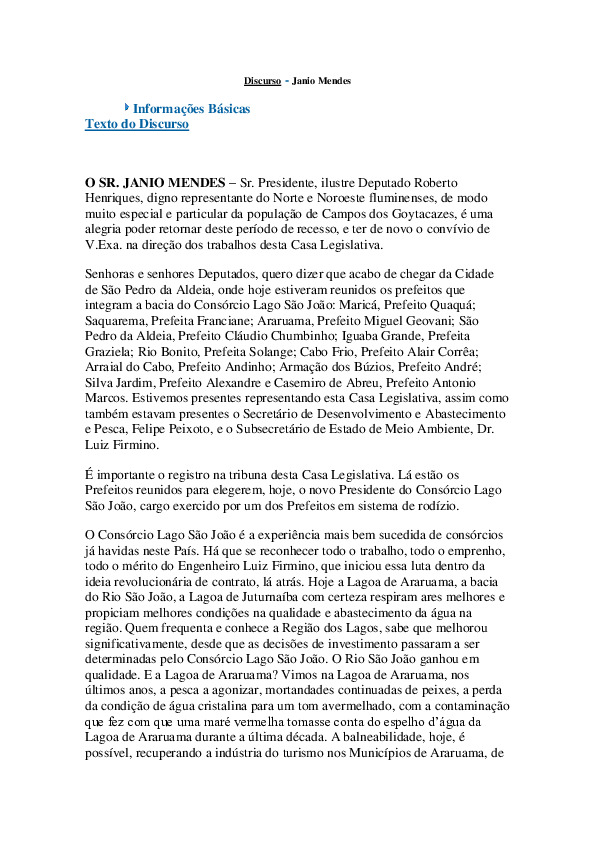 Discurso - Janio Mendes

Informações Básicas
Texto do Discurso

O SR. JANIO MENDES – Sr. Presidente, ilustre Deputado Roberto Henriques, digno representante do Norte e Noroeste fluminenses, de modo muito especial e particular da população de Campos dos Goytacazes, é uma alegria poder retornar deste período de recesso, e ter de novo o convívio de V.Exa. na direção dos trabalhos desta Casa Legislativa.

Senhoras e senhores Deputados, quero dizer que acabo de chegar da Cidade de São Pedro da Aldeia, onde hoje estiveram reunidos os prefeitos que integram a bacia do Consórcio Lago São João: Maricá, Prefeito Quaquá; Saquarema, Prefeita Franciane; Araruama, Prefeito Miguel Geovani; São Pedro da Aldeia, Prefeito Cláudio Chumbinho; Iguaba Grande, Prefeita Graziela; Rio Bonito, Prefeita Solange; Cabo Frio, Prefeito Alair Corrêa; Arraial do Cabo, Prefeito Andinho; Armação dos Búzios, Prefeito André; Silva Jardim, Prefeito Alexandre e Casemiro de Abreu, Prefeito Antonio Marcos. Estivemos presentes representando esta Casa Legislativa, assim como também estavam presentes o Secretário de Desenvolvimento e Abastecimento e Pesca, Felipe Peixoto, e o Subsecretário de Estado de Meio Ambiente, Dr. Luiz Firmino.

É importante o registro na tribuna desta Casa Legislativa. Lá estão os Prefeitos reunidos para elegerem, hoje, o novo Presidente do Consórcio Lago São João, cargo exercido por um dos Prefeitos em sistema de rodízio.

O Consórcio Lago São João é a experiência mais bem sucedida de consórcios já havidas neste País. Há que se reconhecer todo o trabalho, todo o emprenho, todo o mérito do Engenheiro Luiz Firmino, que iniciou essa luta dentro da ideia revolucionária de contrato, lá atrás. Hoje a Lagoa de Araruama, a bacia do Rio São João, a Lagoa de Juturnaíba com certeza respiram ares melhores e propiciam melhores condições na qualidade e abastecimento da água na região. Quem frequenta e conhece a Região dos Lagos, sabe que melhorou significativamente, desde que as decisões de investimento passaram a ser determinadas pelo Consórcio Lago São João. O Rio São João ganhou em qualidade. E a Lagoa de Araruama? Vimos na Lagoa de Araruama, nos últimos anos, a pesca a agonizar, mortandades continuadas de peixes, a perda da condição de água cristalina para um tom avermelhado, com a contaminação que fez com que uma maré vermelha tomasse conta do espelho d'água da Lagoa de Araruama durante a última década. A balneabilidade, hoje, é possível, recuperando a indústria do turismo nos Municípios de Araruama, de